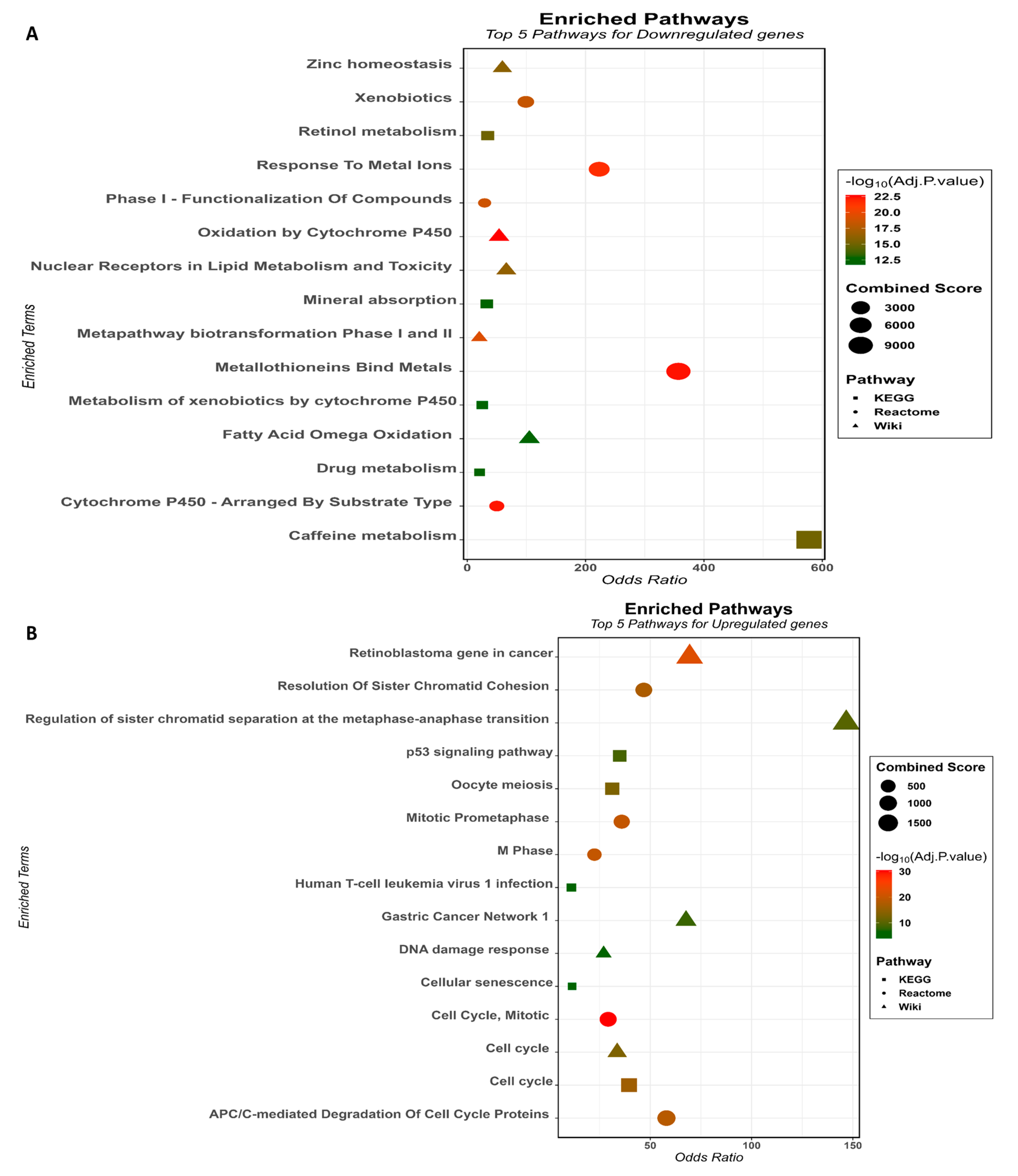 A

Enriched Pathways
Top 5 Pathways for Downregulated genes

Enriched Terms

Zinc homeostasis
Xenobiotics
Retinol metabolism
Response To Metal Ions
Phase I - Functionalization Of Compounds
Oxidation by Cytochrome P450
Nuclear Receptors in Lipid Metabolism and Toxicity
Mineral absorption
Metapathway biotransformation Phase I and II
Metallothioneins Bind Metals
Metabolism of xenobiotics by cytochrome P450
Fatty Acid Omega Oxidation
Drug metabolism
Cytochrome P450 - Arranged By Substrate Type
Caffeine metabolism

0
200
400
600
Odds Ratio

$-\log_{10}$(Adj.P.value)
22.5
20.0
17.5
15.0
12.5

Combined Score
3000
6000
9000

Pathway
KEGG
Reactome
Wiki

B

Enriched Pathways
Top 5 Pathways for Upregulated genes

Enriched Terms

Retinoblastoma gene in cancer
Resolution Of Sister Chromatid Cohesion
Regulation of sister chromatid separation at the metaphase-anaphase transition
p53 signaling pathway
Oocyte meiosis
Mitotic Prometaphase
M Phase
Human T-cell leukemia virus 1 infection
Gastric Cancer Network 1
DNA damage response
Cellular senescence
Cell Cycle, Mitotic
Cell cycle
Cell cycle
APC/C-mediated Degradation Of Cell Cycle Proteins

50
100
150
Odds Ratio

Combined Score
500
1000
1500

$-\log_{10}$(Adj.P.value)
30
20
10

Pathway
KEGG
Reactome
Wiki